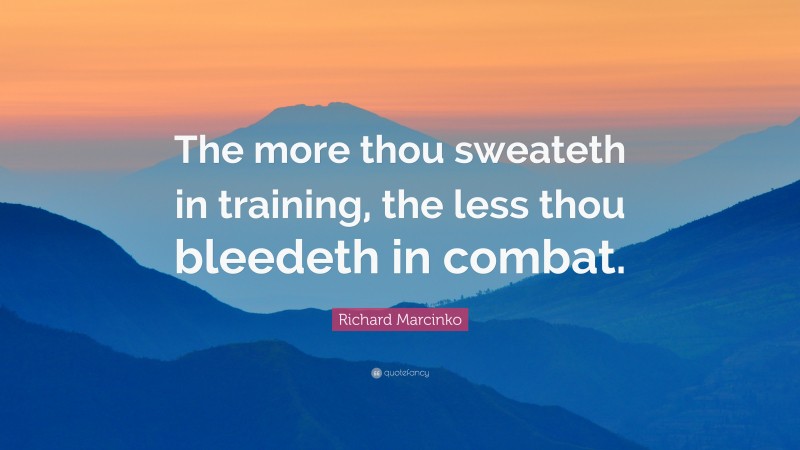 The more thou sweateth in training, the less thou bleedeth in combat.

Richard Marcinko

quotefancy